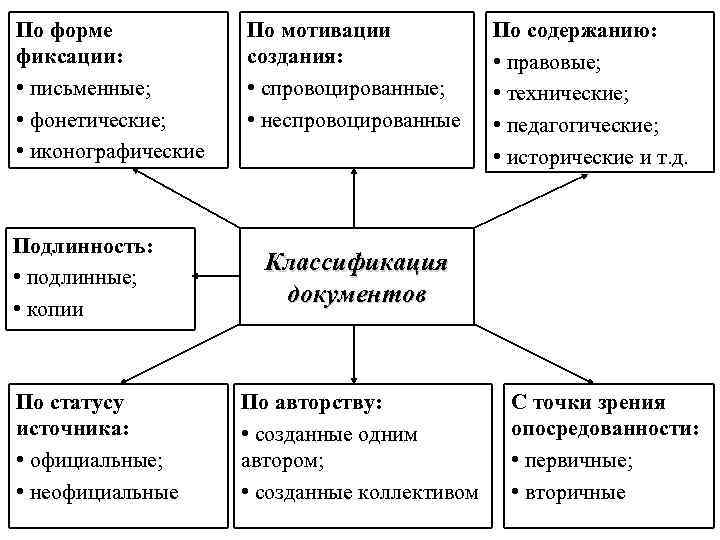 По форме фиксации:
• письменные;
• фонетические;
• иконографические

По мотивации создания:
• спровоцированные;
• неспровоцированные

По содержанию:
• правовые;
• технические;
• педагогические;
• исторические и т.д.

Подлинность:
• подлинные;
• копии

Классификация документов

По статусу источника:
• официальные;
• неофициальные

По авторству:
• созданные одним автором;
• созданные коллективом

С точки зрения опосредованности:
• первичные;
• вторичные